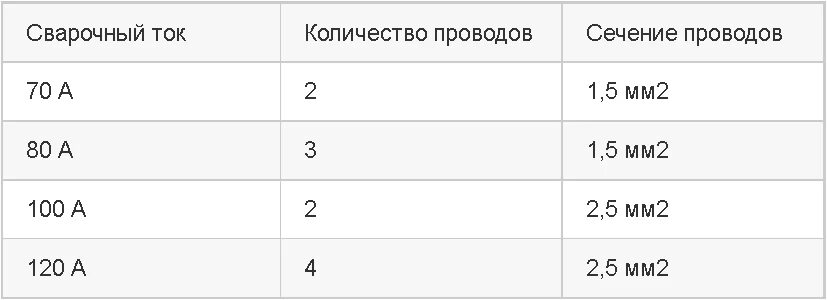 | Сварочный ток | Количество проводов | Сечение проводов |
|---|---|---|
| 70 А | 2 | 1,5 мм2 |
| 80 А | 3 | 1,5 мм2 |
| 100 А | 2 | 2,5 мм2 |
| 120 А | 4 | 2,5 мм2 |